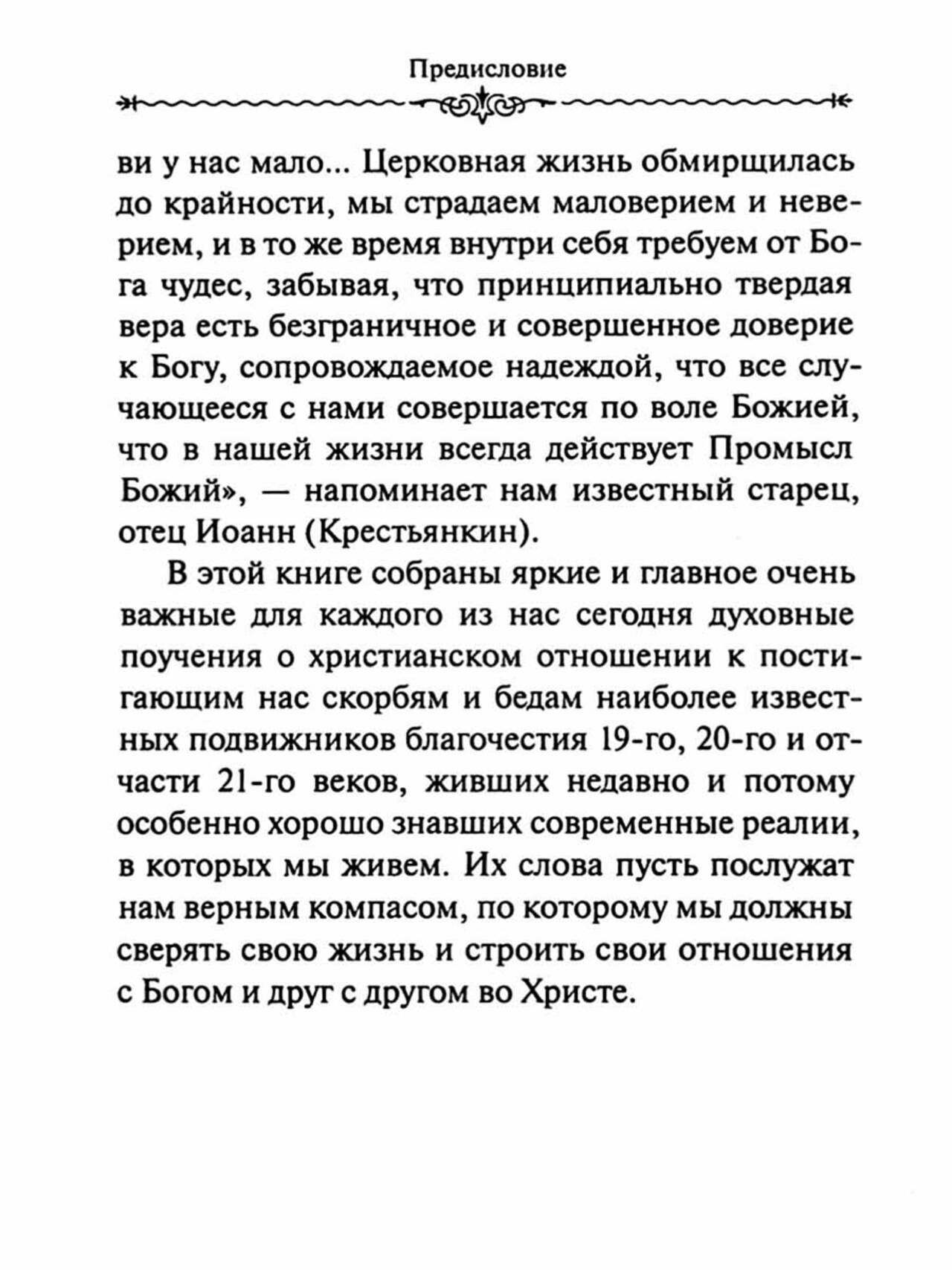 Предисловие

ви у нас мало... Церковная жизнь обмирщилась до крайности, мы страдаем маловерием и неверием, и в то же время внутри себя требуем от Бога чудес, забывая, что принципиально твердая вера есть безграничное и совершенное доверие к Богу, сопровождаемое надеждой, что все случающееся с нами совершается по воле Божией, что в нашей жизни всегда действует Промысл Божий», — напоминает нам известный старец, отец Иоанн (Крестьянкин).

В этой книге собраны яркие и главное очень важные для каждого из нас сегодня духовные поучения о христианском отношении к постигающим нас скорбям и бедам наиболее известных подвижников благочестия 19-го, 20-го и отчасти 21-го веков, живших недавно и потому особенно хорошо знавших современные реалии, в которых мы живем. Их слова пусть послужат нам верным компасом, по которому мы должны сверять свою жизнь и строить свои отношения с Богом и друг с другом во Христе.